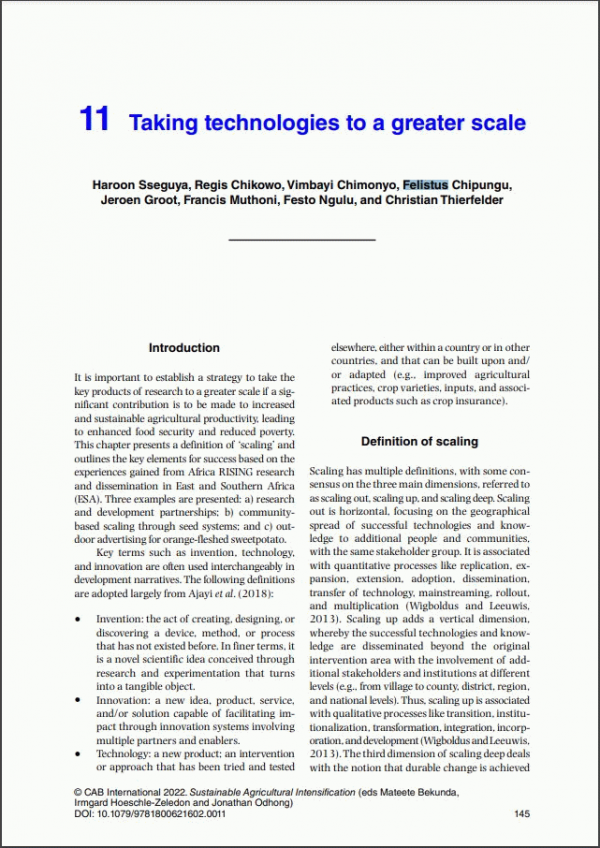 11 Taking technologies to a greater scale

Haroon Sseguya, Regis Chikowo, Vimbayi Chimonyo, Felistus Chipungu, Jeroen Groot, Francis Muthoni, Festo Ngulu, and Christian Thierfelder

Introduction

It is important to establish a strategy to take the key products of research to a greater scale if a significant contribution is to be made to increased and sustainable agricultural productivity, leading to enhanced food security and reduced poverty. This chapter presents a definition of 'scaling' and outlines the key elements for success based on the experiences gained from Africa RISING research and dissemination in East and Southern Africa (ESA). Three examples are presented: a) research and development partnerships; b) community-based scaling through seed systems; and c) outdoor advertising for orange-fleshed sweetpotato.

Key terms such as invention, technology, and innovation are often used interchangeably in development narratives. The following definitions are adopted largely from Ajayi et al. (2018):

• Invention: the act of creating, designing, or discovering a device, method, or process that has not existed before. In finer terms, it is a novel scientific idea conceived through research and experimentation that turns into a tangible object.
• Innovation: a new idea, product, service, and/or solution capable of facilitating impact through innovation systems involving multiple partners and enablers.
• Technology: a new product; an intervention or approach that has been tried and tested elsewhere, either within a country or in other countries, and that can be built upon and/or adapted (e.g., improved agricultural practices, crop varieties, inputs, and associated products such as crop insurance).

Definition of scaling

Scaling has multiple definitions, with some consensus on the three main dimensions, referred to as scaling out, scaling up, and scaling deep. Scaling out is horizontal, focusing on the geographical spread of successful technologies and knowledge to additional people and communities, with the same stakeholder group. It is associated with quantitative processes like replication, expansion, extension, adoption, dissemination, transfer of technology, mainstreaming, rollout, and multiplication (Wigboldus and Leeuwis, 2013). Scaling up adds a vertical dimension, whereby the successful technologies and knowledge are disseminated beyond the original intervention area with the involvement of additional stakeholders and institutions at different levels (e.g., from village to county, district, region, and national levels). Thus, scaling up is associated with qualitative processes like transition, institutionalization, transformation, integration, incorporation, and development (Wigboldus and Leeuwis, 2013). The third dimension of scaling deep deals with the notion that durable change is achieved

© CAB International 2022. Sustainable Agricultural Intensification (eds Mateete Bekunda, Irmgard Hoeschle-Zeledon and Jonathan Odhong)
DOI: 10.1079/9781800621602.0011

145